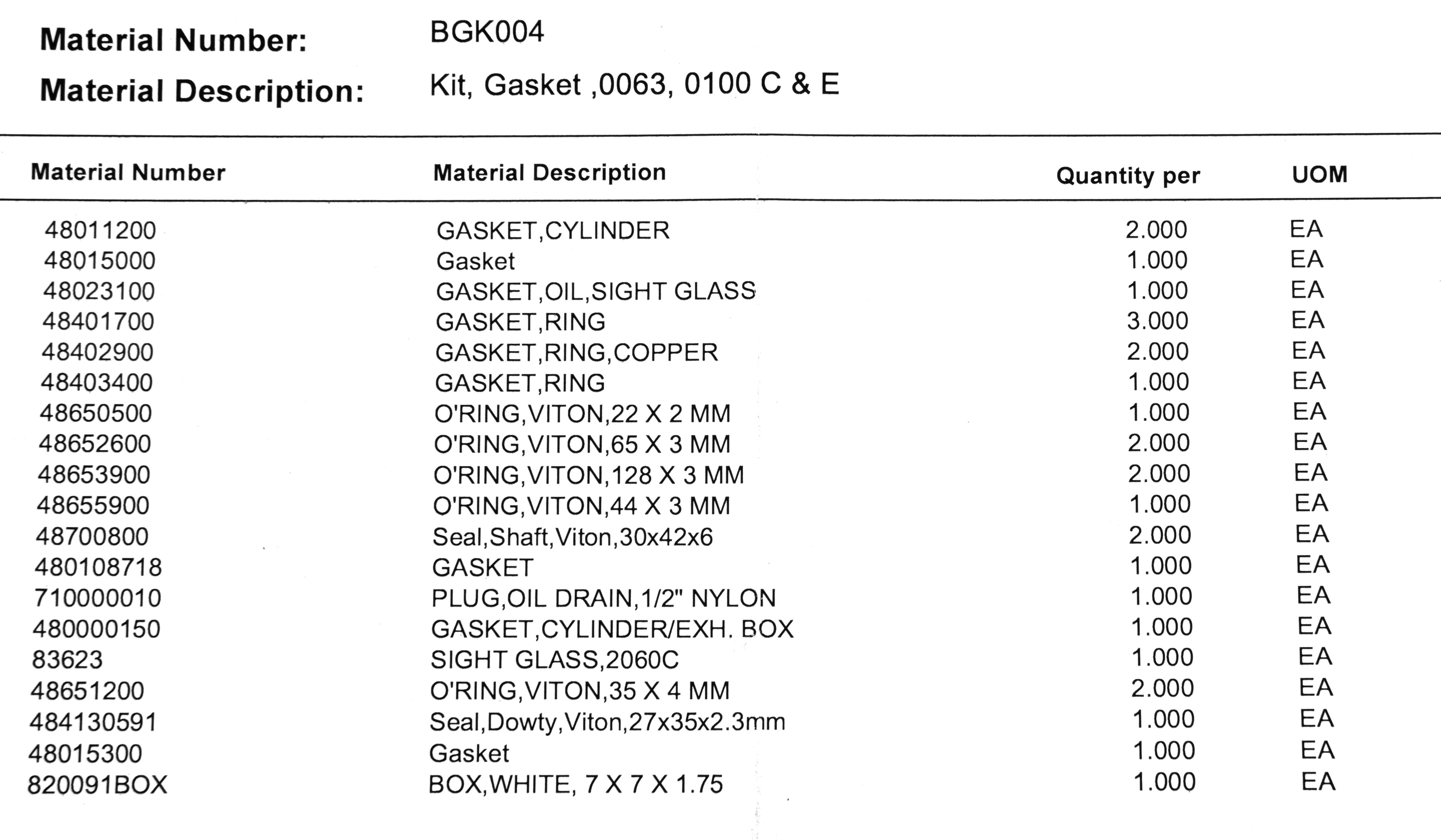 Material Number: BGK004

Material Description: Kit, Gasket ,0063, 0100 C & E

| Material Number | Material Description | Quantity per | UOM |
|---|---|---|---|
| 48011200 | GASKET,CYLINDER | 2.000 | EA |
| 48015000 | Gasket | 1.000 | EA |
| 48023100 | GASKET,OIL,SIGHT GLASS | 1.000 | EA |
| 48401700 | GASKET,RING | 3.000 | EA |
| 48402900 | GASKET,RING,COPPER | 2.000 | EA |
| 48403400 | GASKET,RING | 1.000 | EA |
| 48650500 | O'RING,VITON,22 X 2 MM | 1.000 | EA |
| 48652600 | O'RING,VITON,65 X 3 MM | 2.000 | EA |
| 48653900 | O'RING,VITON,128 X 3 MM | 2.000 | EA |
| 48655900 | O'RING,VITON,44 X 3 MM | 1.000 | EA |
| 48700800 | Seal,Shaft,Viton,30x42x6 | 2.000 | EA |
| 480108718 | GASKET | 1.000 | EA |
| 710000010 | PLUG,OIL DRAIN,1/2" NYLON | 1.000 | EA |
| 480000150 | GASKET,CYLINDER/EXH. BOX | 1.000 | EA |
| 83623 | SIGHT GLASS,2060C | 1.000 | EA |
| 48651200 | O'RING,VITON,35 X 4 MM | 2.000 | EA |
| 484130591 | Seal,Dowty,Viton,27x35x2.3mm | 1.000 | EA |
| 48015300 | Gasket | 1.000 | EA |
| 820091BOX | BOX,WHITE, 7 X 7 X 1.75 | 1.000 | EA |